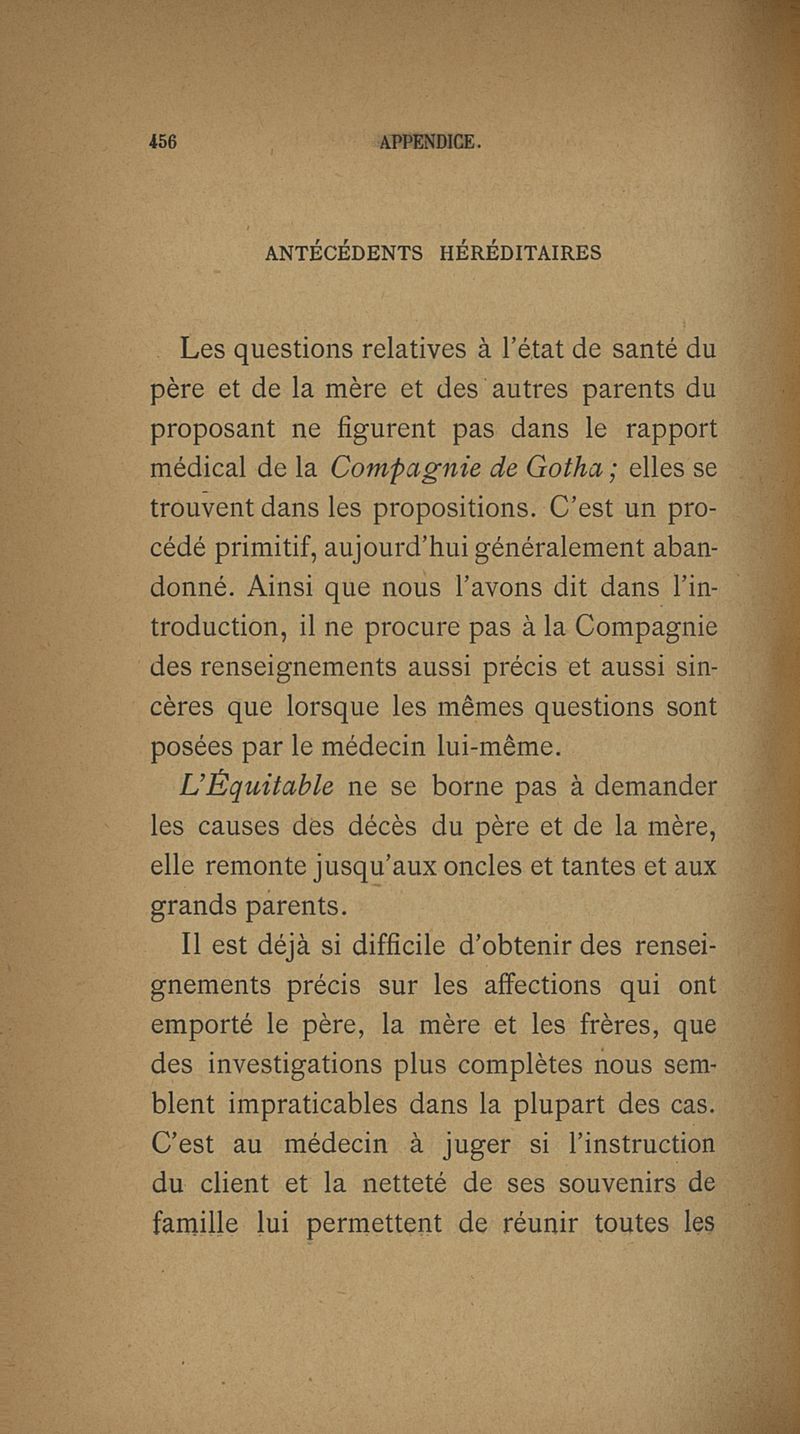 456 APPENDICE.

ANTÉCÉDENTS HÉRÉDITAIRES

Les questions relatives à l'état de santé du père et de la mère et des autres parents du proposant ne figurent pas dans le rapport médical de la Compagnie de Gotha ; elles se trouvent dans les propositions. C'est un procédé primitif, aujourd'hui généralement abandonné. Ainsi que nous l'avons dit dans l'introduction, il ne procure pas à la Compagnie des renseignements aussi précis et aussi sincères que lorsque les mêmes questions sont posées par le médecin lui-même.

L'Équitable ne se borne pas à demander les causes des décès du père et de la mère, elle remonte jusqu'aux oncles et tantes et aux grands parents.

Il est déjà si difficile d'obtenir des renseignements précis sur les affections qui ont emporté le père, la mère et les frères, que des investigations plus complètes nous semblent impraticables dans la plupart des cas. C'est au médecin à juger si l'instruction du client et la netteté de ses souvenirs de famille lui permettent de réunir toutes les